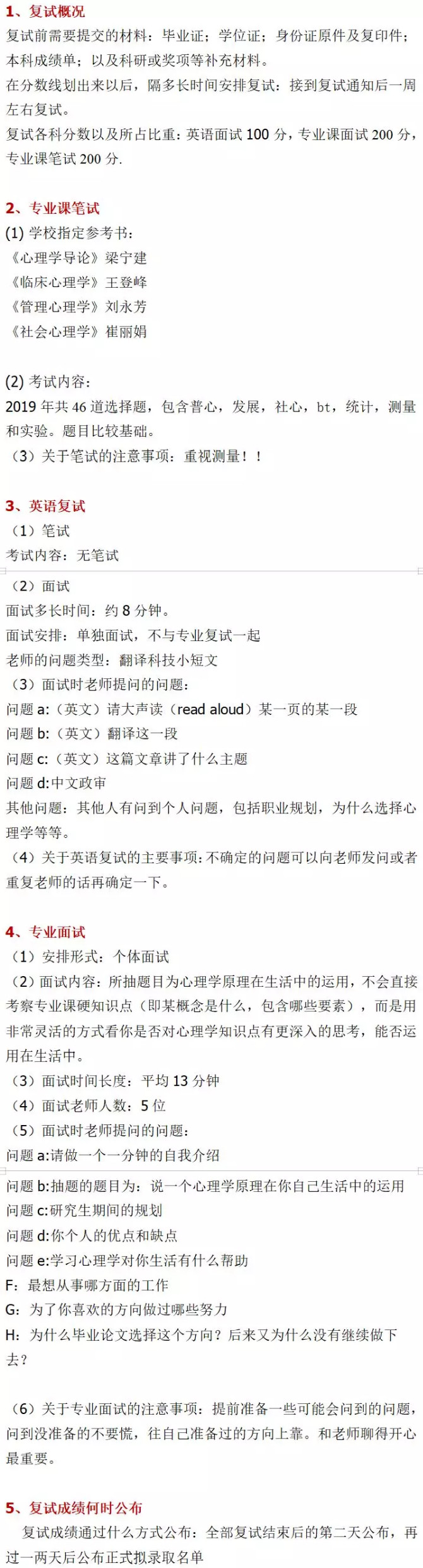 1、复试概况

复试前需要提交的材料：毕业证；学位证；身份证原件及复印件；本科成绩单；以及科研或奖项等补充材料。

在分数线划出来以后，隔多长时间安排复试：接到复试通知后一周左右复试。

复试各科分数以及所占比重：英语面试 100 分，专业课面试 200 分，专业课笔试 200 分.

2、专业课笔试

(1) 学校指定参考书：
《心理学导论》梁宁建
《临床心理学》王登峰
《管理心理学》刘永芳
《社会心理学》崔丽娟

(2) 考试内容：
2019 年共 46 道选择题，包含普心，发展，社心，bt，统计，测量和实验。题目比较基础。
（3）关于笔试的注意事项：重视测量！！

3、英语复试

（1）笔试
考试内容：无笔试
（2）面试
面试多长时间：约 8 分钟。
面试安排：单独面试，不与专业复试一起
老师的问题类型：翻译科技小短文
（3）面试时老师提问的问题：
问题 a:（英文）请大声读（read aloud）某一页的某一段
问题 b:（英文）翻译这一段
问题 c:（英文）这篇文章讲了什么主题
问题 d:中文政审
其他问题：其他人有问到个人问题，包括职业规划，为什么选择心理学等等。
（4）关于英语复试的主要事项：不确定的问题可以向老师发问或者重复老师的话再确定一下。

4、专业面试

（1）安排形式：个体面试
（2）面试内容：所抽题目为心理学原理在生活中的运用，不会直接考察专业课硬知识点（即某概念是什么，包含哪些要素），而是用非常灵活的方式看你是否对心理学知识点有更深入的思考，能否运用在生活中。
（3）面试时间长度：平均 13 分钟
（4）面试老师人数：5 位
（5）面试时老师提问的问题：
问题 a:请做一个一分钟的自我介绍
问题 b:抽题的题目为：说一个心理学原理在你自己生活中的运用
问题 c:研究生期间的规划
问题 d:你个人的优点和缺点
问题 e:学习心理学对你生活有什么帮助
F：最想从事哪方面的工作
G：为了你喜欢的方向做过哪些努力
H：为什么毕业论文选择这个方向？后来又为什么没有继续做下去？

（6）关于专业面试的注意事项：提前准备一些可能会问到的问题，问到没准备的不要慌，往自己准备过的方向上靠。和老师聊得开心最重要。

5、复试成绩何时公布

复试成绩通过什么方式公布：全部复试结束后的第二天公布，再过一两天后公布正式拟录取名单